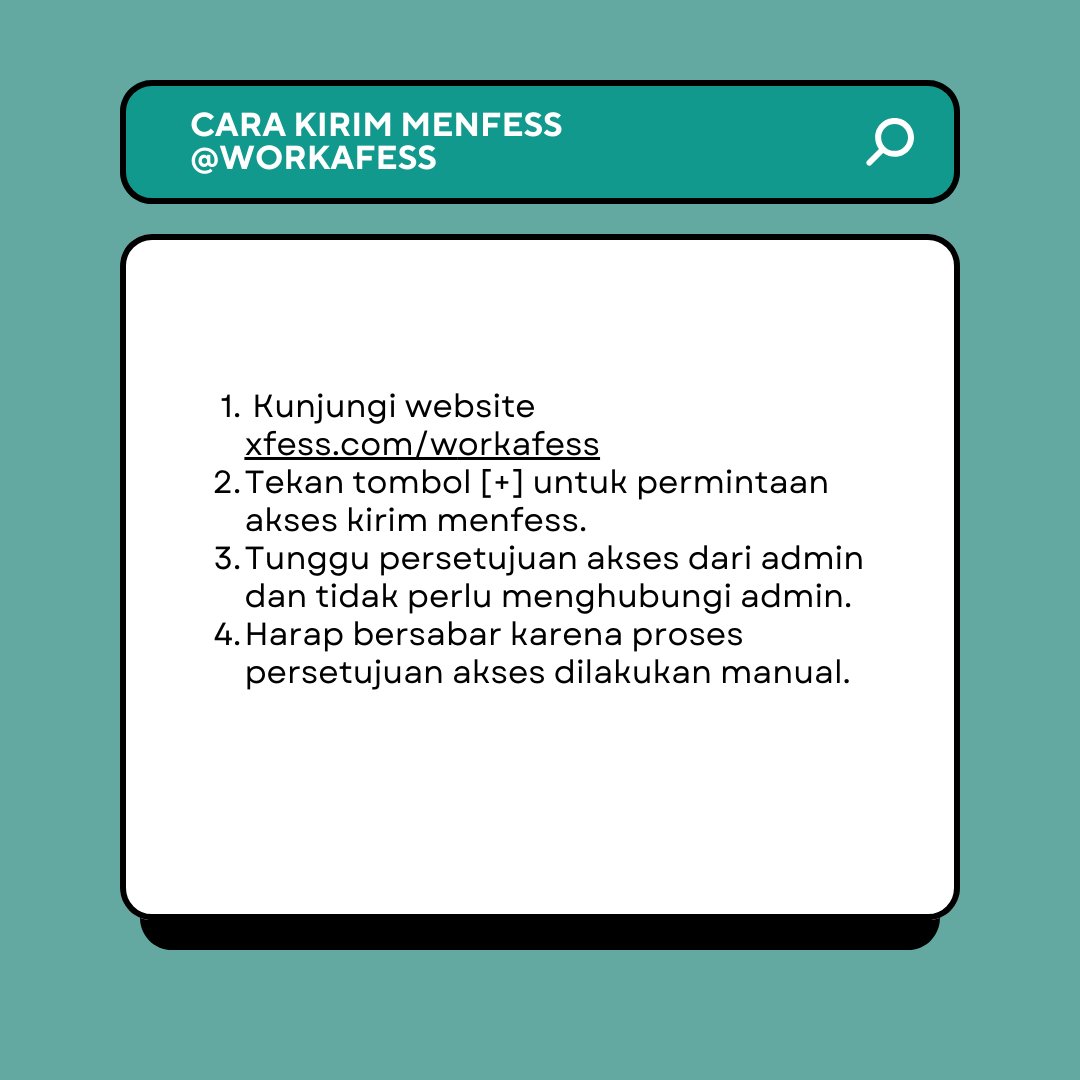 CARA KIRIM MENFESS
@WORKAFESS

1. Kunjungi website xfess.com/workafess
2. Tekan tombol [+] untuk permintaan akses kirim menfess.
3. Tunggu persetujuan akses dari admin dan tidak perlu menghubungi admin.
4. Harap bersabar karena proses persetujuan akses dilakukan manual.